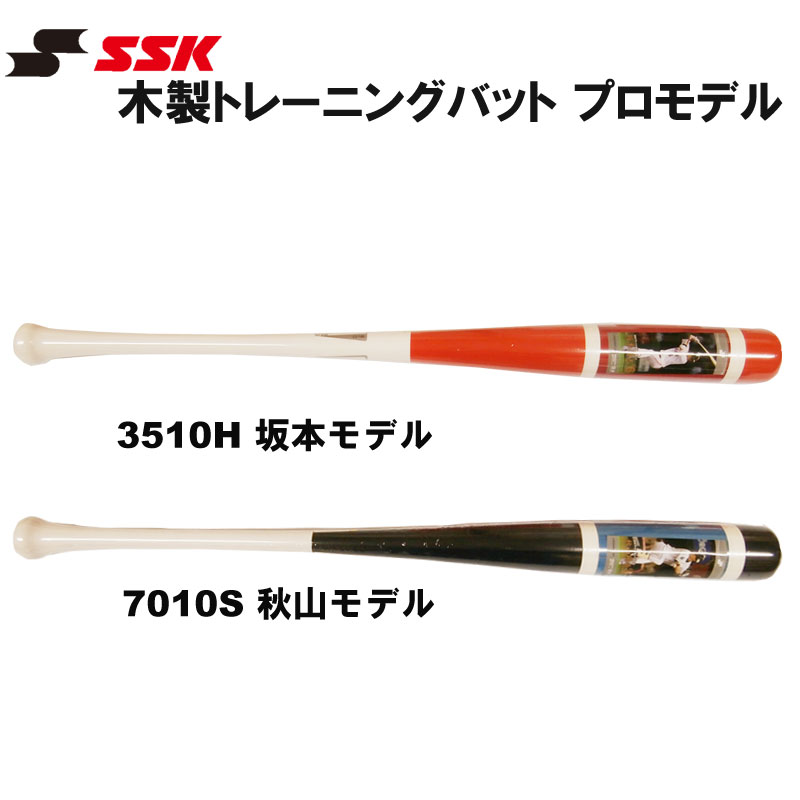 SSK
木製トレーニングバット プロモデル

3510H 坂本モデル

7010S 秋山モデル